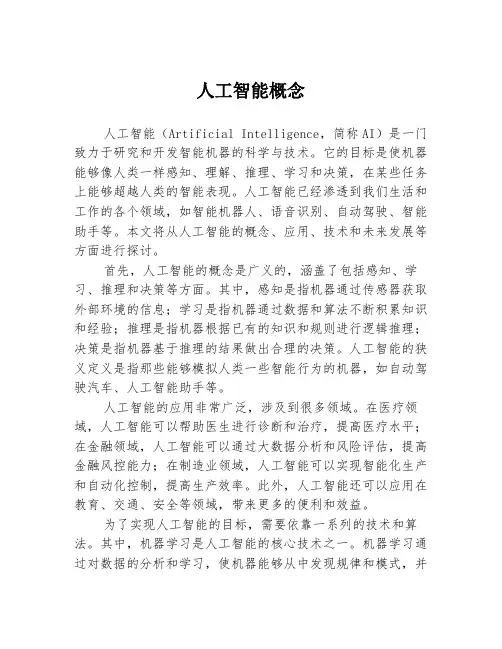 人工智能概念

人工智能（Artificial Intelligence，简称AI）是一门致力于研究和开发智能机器的科学与技术。它的目标是使机器能够像人类一样感知、理解、推理、学习和决策，在某些任务上能够超越人类的智能表现。人工智能已经渗透到我们生活和工作的各个领域，如智能机器人、语音识别、自动驾驶、智能助手等。本文将从人工智能的概念、应用、技术和未来发展等方面进行探讨。

首先，人工智能的概念是广义的，涵盖了包括感知、学习、推理和决策等方面。其中，感知是指机器通过传感器获取外部环境的信息；学习是指机器通过数据和算法不断积累知识和经验；推理是指机器根据已有的知识和规则进行逻辑推理；决策是指机器基于推理的结果做出合理的决策。人工智能的狭义定义是指那些能够模拟人类一些智能行为的机器，如自动驾驶汽车、人工智能助手等。

人工智能的应用非常广泛，涉及到很多领域。在医疗领域，人工智能可以帮助医生进行诊断和治疗，提高医疗水平；在金融领域，人工智能可以通过大数据分析和风险评估，提高金融风控能力；在制造业领域，人工智能可以实现智能化生产和自动化控制，提高生产效率。此外，人工智能还可以应用在教育、交通、安全等领域，带来更多的便利和效益。

为了实现人工智能的目标，需要依靠一系列的技术和算法。其中，机器学习是人工智能的核心技术之一。机器学习通过对数据的分析和学习，使机器能够从中发现规律和模式，并